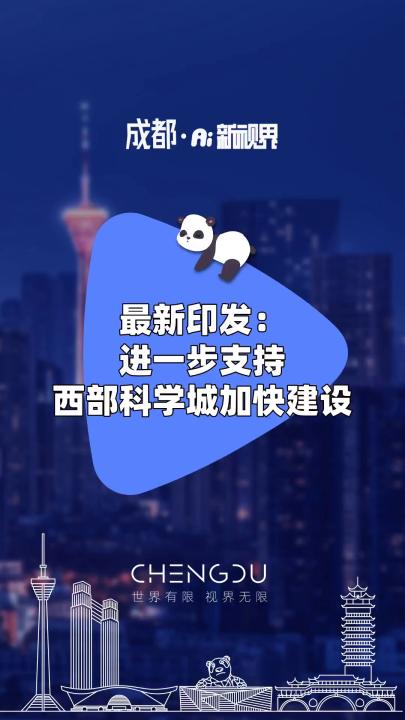 成都·Ai新视界

最新印发：
进一步支持
西部科学城加快建设

CHENGDU
世界有限 视界无限